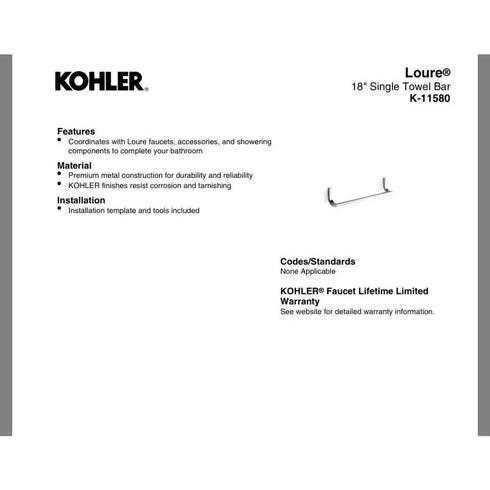 KOHLER.

Loure®
18" Single Towel Bar
K-11580

Features
• Coordinates with Loure faucets, accessories, and showering components to complete your bathroom

Material
• Premium metal construction for durability and reliability
• KOHLER finishes resist corrosion and tarnishing

Installation
• Installation template and tools included

Codes/Standards
None Applicable

KOHLER® Faucet Lifetime Limited Warranty
See website for detailed warranty information.